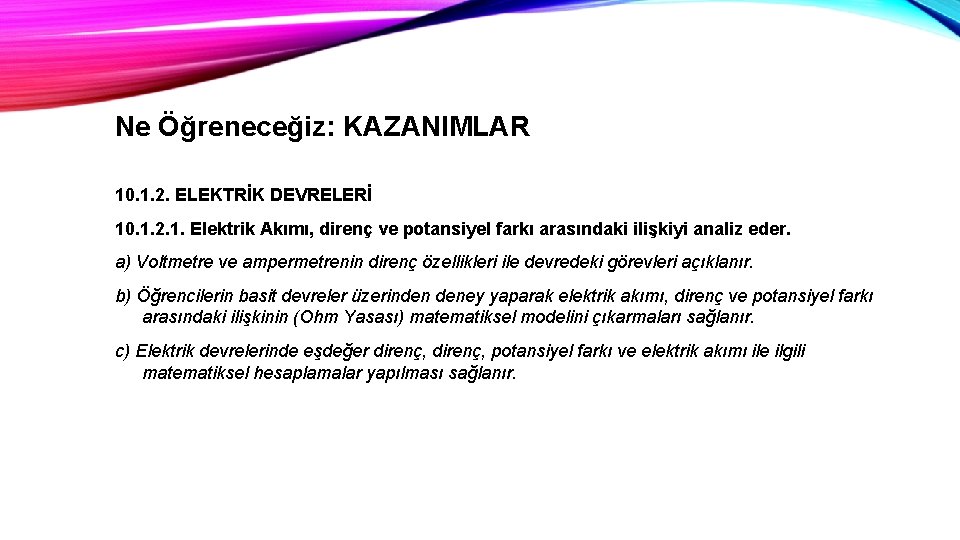 Ne Öğreneceğiz: KAZANIMLAR

10.1.2. ELEKTRİK DEVRELERİ

10.1.2.1. Elektrik Akımı, direnç ve potansiyel farkı arasındaki ilişkiyi analiz eder.

a) Voltmetre ve ampermetrenin direnç özellikleri ile devredeki görevleri açıklanır.

b) Öğrencilerin basit devreler üzerinden deney yaparak elektrik akımı, direnç ve potansiyel farkı arasındaki ilişkinin (Ohm Yasası) matematiksel modelini çıkarmaları sağlanır.

c) Elektrik devrelerinde eşdeğer direnç, direnç, potansiyel farkı ve elektrik akımı ile ilgili matematiksel hesaplamalar yapılması sağlanır.